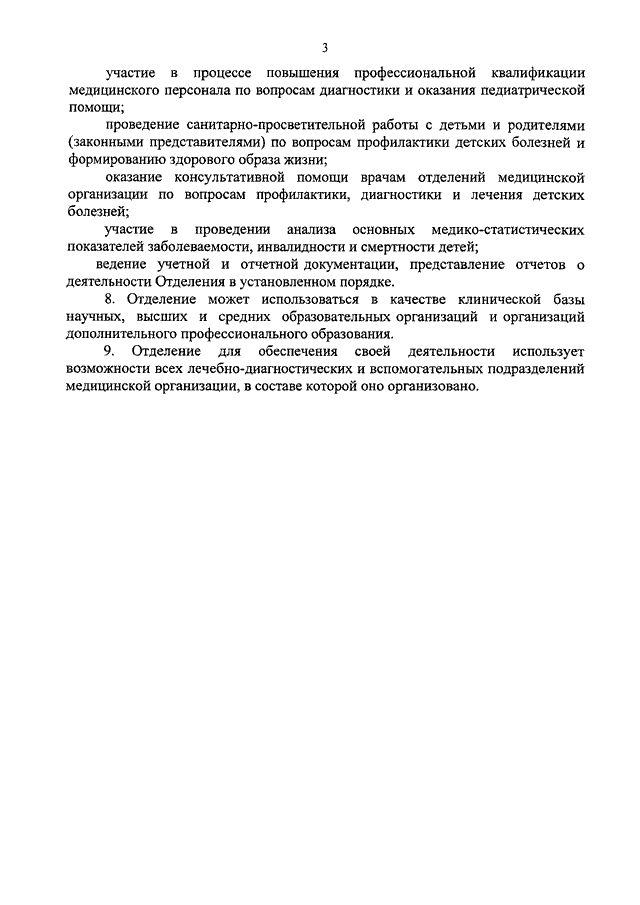 3

участие в процессе повышения профессиональной квалификации медицинского персонала по вопросам диагностики и оказания педиатрической помощи;

проведение санитарно-просветительной работы с детьми и родителями (законными представителями) по вопросам профилактики детских болезней и формированию здорового образа жизни;

оказание консультативной помощи врачам отделений медицинской организации по вопросам профилактики, диагностики и лечения детских болезней;

участие в проведении анализа основных медико-статистических показателей заболеваемости, инвалидности и смертности детей;

ведение учетной и отчетной документации, представление отчетов о деятельности Отделения в установленном порядке.

8. Отделение может использоваться в качестве клинической базы научных, высших и средних образовательных организаций и организаций дополнительного профессионального образования.

9. Отделение для обеспечения своей деятельности использует возможности всех лечебно-диагностических и вспомогательных подразделений медицинской организации, в составе которой оно организовано.